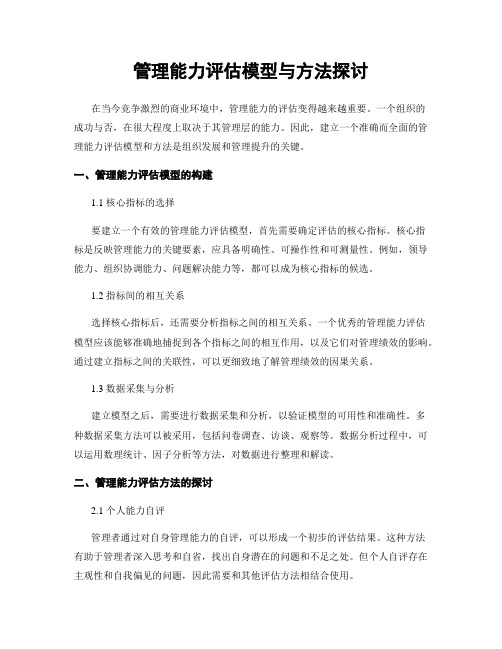 管理能力评估模型与方法探讨

在当今竞争激烈的商业环境中，管理能力的评估变得越来越重要。一个组织的成功与否，在很大程度上取决于其管理层的能力。因此，建立一个准确而全面的管理能力评估模型和方法是组织发展和管理提升的关键。

一、管理能力评估模型的构建

1.1 核心指标的选择

要建立一个有效的管理能力评估模型，首先需要确定评估的核心指标。核心指标是反映管理能力的关键要素，应具备明确性、可操作性和可测量性。例如，领导能力、组织协调能力、问题解决能力等，都可以成为核心指标的候选。

1.2 指标间的相互关系

选择核心指标后，还需要分析指标之间的相互关系。一个优秀的管理能力评估模型应该能够准确地捕捉到各个指标之间的相互作用，以及它们对管理绩效的影响。通过建立指标之间的关联性，可以更细致地了解管理绩效的因果关系。

1.3 数据采集与分析

建立模型之后，需要进行数据采集和分析，以验证模型的可用性和准确性。多种数据采集方法可以被采用，包括问卷调查、访谈、观察等。数据分析过程中，可以运用数理统计、因子分析等方法，对数据进行整理和解读。

二、管理能力评估方法的探讨

2.1 个人能力自评

管理者通过对自身管理能力的自评，可以形成一个初步的评估结果。这种方法有助于管理者深入思考和自省，找出自身潜在的问题和不足之处。但个人自评存在主观性和自我偏见的问题，因此需要和其他评估方法相结合使用。